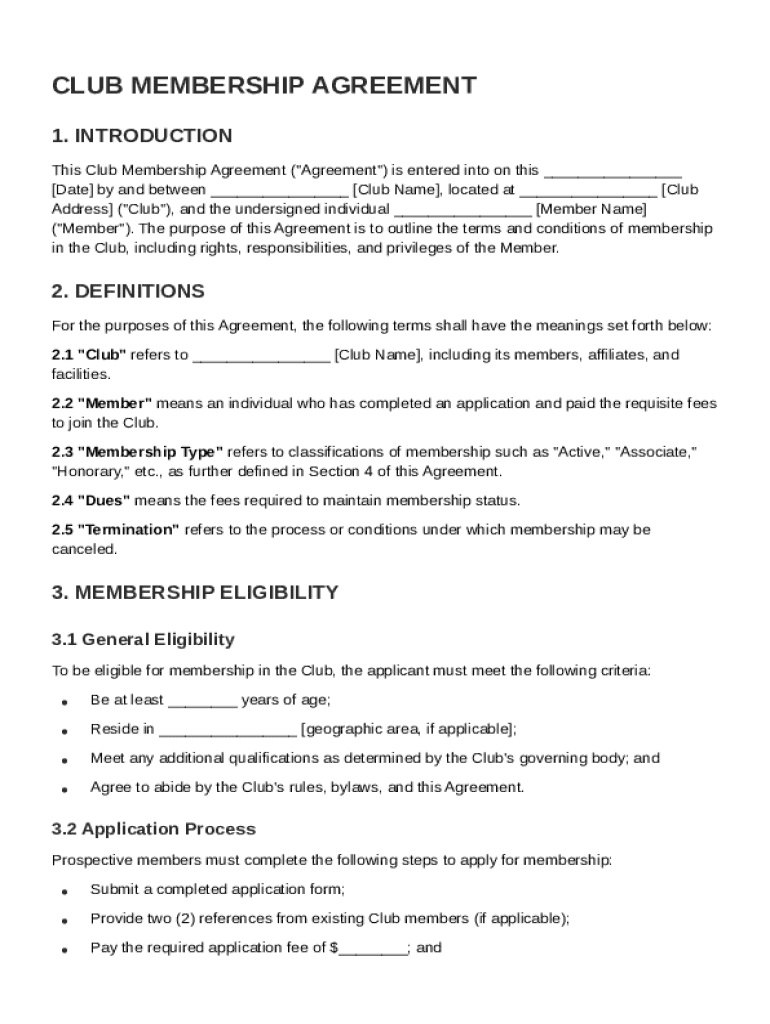 CLUB MEMBERSHIP AGREEMENT

1. INTRODUCTION

This Club Membership Agreement ("Agreement") is entered into on this ________________ [Date] by and between ________________ [Club Name], located at ________________ [Club Address] ("Club"), and the undersigned individual ________________ [Member Name] ("Member"). The purpose of this Agreement is to outline the terms and conditions of membership in the Club, including rights, responsibilities, and privileges of the Member.

2. DEFINITIONS

For the purposes of this Agreement, the following terms shall have the meanings set forth below:

2.1 "Club" refers to ________________ [Club Name], including its members, affiliates, and facilities.

2.2 "Member" means an individual who has completed an application and paid the requisite fees to join the Club.

2.3 "Membership Type" refers to classifications of membership such as "Active," "Associate," "Honorary," etc., as further defined in Section 4 of this Agreement.

2.4 "Dues" means the fees required to maintain membership status.

2.5 "Termination" refers to the process or conditions under which membership may be canceled.

3. MEMBERSHIP ELIGIBILITY

3.1 General Eligibility

To be eligible for membership in the Club, the applicant must meet the following criteria:

• Be at least ________ years of age;

• Reside in ________________ [geographic area, if applicable];

• Meet any additional qualifications as determined by the Club's governing body; and

• Agree to abide by the Club's rules, bylaws, and this Agreement.

3.2 Application Process

Prospective members must complete the following steps to apply for membership:

• Submit a completed application form;

• Provide two (2) references from existing Club members (if applicable);

• Pay the required application fee of $________; and